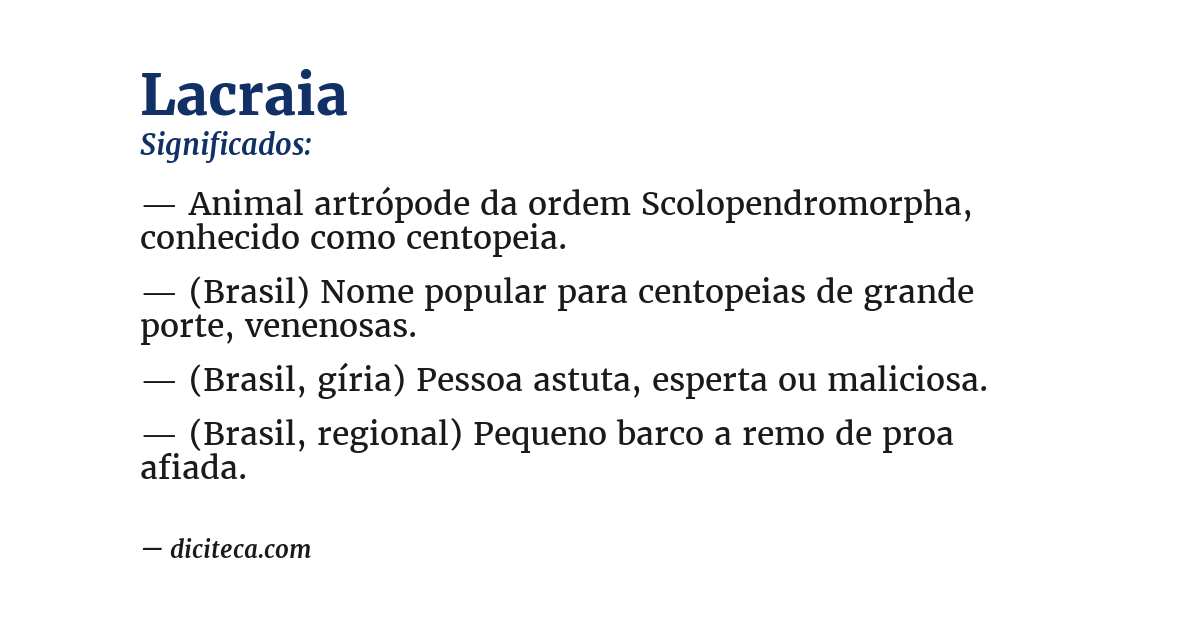 Lacraia
Significados:

— Animal artrópode da ordem Scolopendromorpha, conhecido como centopeia.

— (Brasil) Nome popular para centopeias de grande porte, venenosas.

— (Brasil, gíria) Pessoa astuta, esperta ou maliciosa.

— (Brasil, regional) Pequeno barco a remo de proa afiada.

— diciteca.com